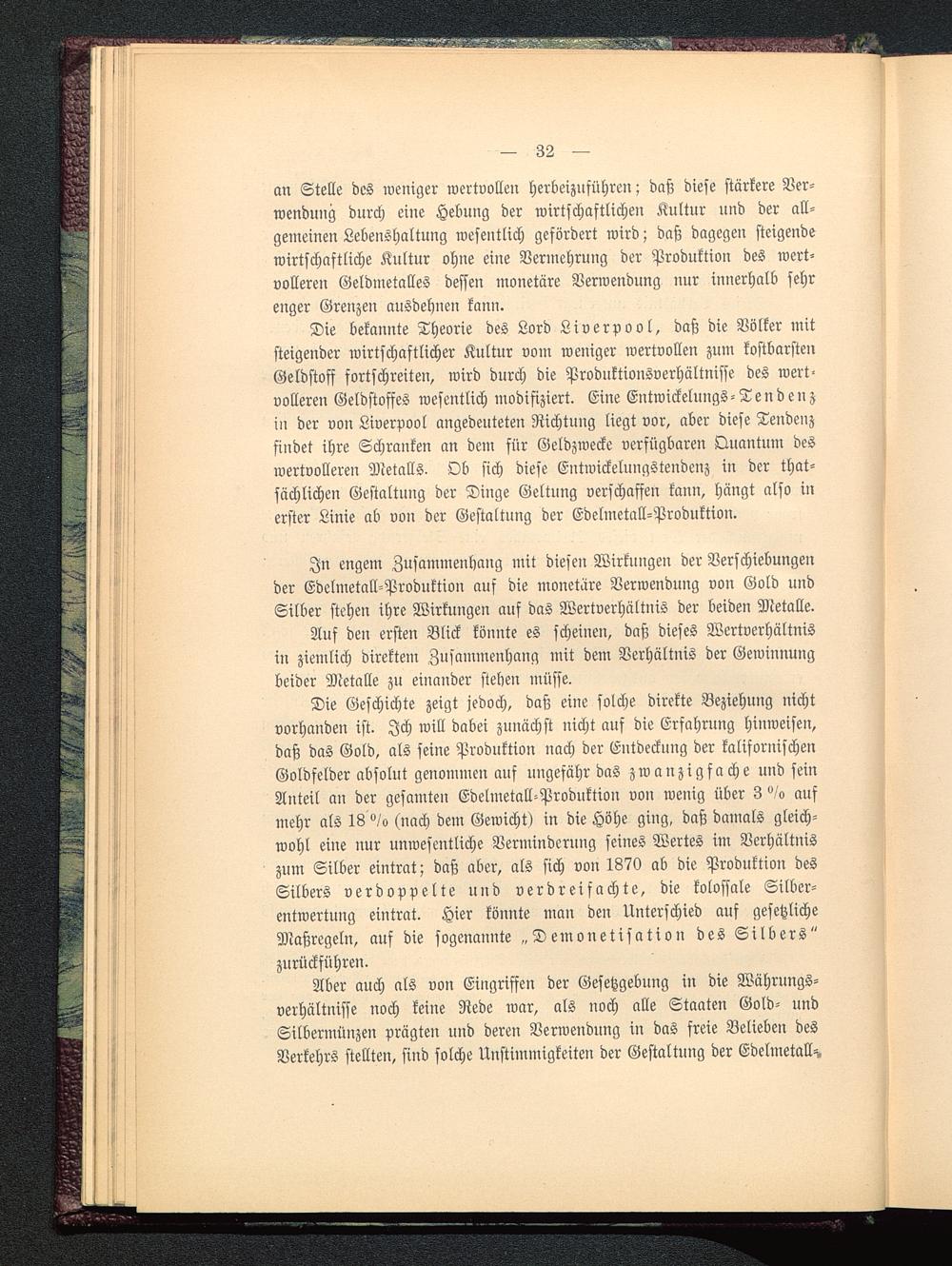 — 32 —

an Stelle des weniger wertvollen herbeizuführen; daß diese stärkere Verwendung durch eine Hebung der wirtschaftlichen Kultur und der allgemeinen Lebenshaltung wesentlich gefördert wird; daß dagegen steigende wirtschaftliche Kultur ohne eine Vermehrung der Produktion des wertvolleren Geldmetalles dessen monetäre Verwendung nur innerhalb sehr enger Grenzen ausdehnen kann.

Die bekannte Theorie des Lord Liverpool, daß die Völker mit steigender wirtschaftlicher Kultur vom weniger wertvollen zum kostbarsten Geldstoff fortschreiten, wird durch die Produktionsverhältnisse des wertvolleren Geldstoffes wesentlich modifiziert. Eine Entwickelungs-Tendenz in der von Liverpool angedeuteten Richtung liegt vor, aber diese Tendenz findet ihre Schranken an dem für Geldzwecke verfügbaren Quantum des wertvolleren Metalls. Ob sich diese Entwickelungstendenz in der thatsächlichen Gestaltung der Dinge Geltung verschaffen kann, hängt also in erster Linie ab von der Gestaltung der Edelmetall-Produktion.

In engem Zusammenhang mit diesen Wirkungen der Verschiebungen der Edelmetall-Produktion auf die monetäre Verwendung von Gold und Silber stehen ihre Wirkungen auf das Wertverhältnis der beiden Metalle.

Auf den ersten Blick könnte es scheinen, daß dieses Wertverhältnis in ziemlich direktem Zusammenhang mit dem Verhältnis der Gewinnung beider Metalle zu einander stehen müsse.

Die Geschichte zeigt jedoch, daß eine solche direkte Beziehung nicht vorhanden ist. Ich will dabei zunächst nicht auf die Erfahrung hinweisen, daß das Gold, als seine Produktion nach der Entdeckung der kalifornischen Goldfelder absolut genommen auf ungefähr das zwanzigfache und sein Anteil an der gesamten Edelmetall-Produktion von wenig über 3 % auf mehr als 18 % (nach dem Gewicht) in die Höhe ging, daß damals gleichwohl eine nur unwesentliche Verminderung seines Wertes im Verhältnis zum Silber eintrat; daß aber, als sich von 1870 ab die Produktion des Silbers verdoppelte und verdreifachte, die kolossale Silberentwertung eintrat. Hier könnte man den Unterschied auf gesetzliche Maßregeln, auf die sogenannte „Demonetisation des Silbers“ zurückführen.

Aber auch als von Eingriffen der Gesetzgebung in die Währungsverhältnisse noch keine Rede war, als noch alle Staaten Gold- und Silbermünzen prägten und deren Verwendung in das freie Belieben des Verkehrs stellten, sind solche Unstimmigkeiten der Gestaltung der Edelmetall-